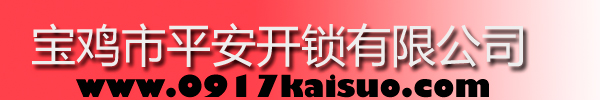 宝鸡市平安开锁有限公司
www.0917kaisuo.com